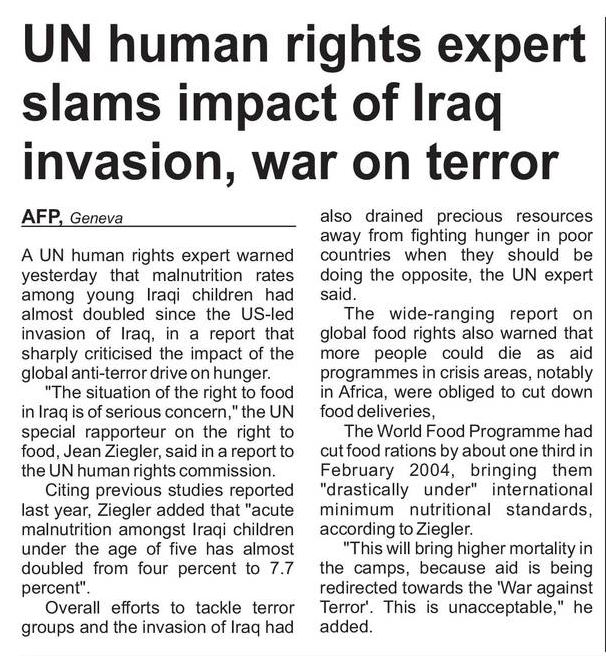 UN human rights expert slams impact of Iraq invasion, war on terror

AFP, Geneva

A UN human rights expert warned yesterday that malnutrition rates among young Iraqi children had almost doubled since the US-led invasion of Iraq, in a report that sharply criticised the impact of the global anti-terror drive on hunger.

"The situation of the right to food in Iraq is of serious concern," the UN special rapporteur on the right to food, Jean Ziegler, said in a report to the UN human rights commission.

Citing previous studies reported last year, Ziegler added that "acute malnutrition amongst Iraqi children under the age of five has almost doubled from four percent to 7.7 percent".

Overall efforts to tackle terror groups and the invasion of Iraq had also drained precious resources away from fighting hunger in poor countries when they should be doing the opposite, the UN expert said.

The wide-ranging report on global food rights also warned that more people could die as aid programmes in crisis areas, notably in Africa, were obliged to cut down food deliveries,

The World Food Programme had cut food rations by about one third in February 2004, bringing them "drastically under" international minimum nutritional standards, according to Ziegler.

"This will bring higher mortality in the camps, because aid is being redirected towards the 'War against Terror'. This is unacceptable," he added.